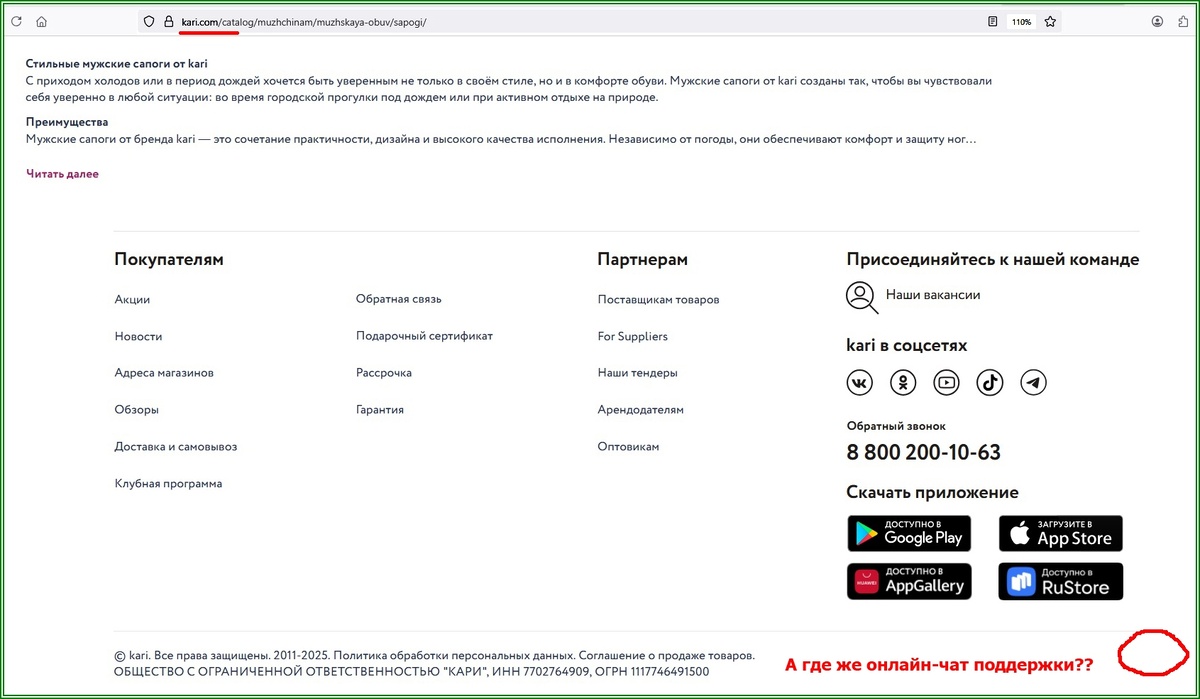 kari.com/catalog/muzhchinam/muzhskaya-obuv/sapogi/

110%

Стильные мужские сапоги от kari
С приходом холодов или в период дождей хочется быть уверенным не только в своём стиле, но и в комфорте обуви. Мужские сапоги от kari созданы так, чтобы вы чувствовали себя уверенно в любой ситуации: во время городской прогулки под дождем или при активном отдыхе на природе.

Преимущества
Мужские сапоги от бренда kari — это сочетание практичности, дизайна и высокого качества исполнения. Независимо от погоды, они обеспечивают комфорт и защиту ног…

Читать далее

Покупателям

Акции

Новости

Адреса магазинов

Обзоры

Доставка и самовывоз

Клубная программа

Обратная связь

Подарочный сертификат

Рассрочка

Гарантия

Партнерам

Поставщикам товаров

For Suppliers

Наши тендеры

Арендодателям

Оптовикам

Присоединяйтесь к нашей команде

Наши вакансии

kari в соцсетях

Обратный звонок

8 800 200-10-63

Скачать приложение

ДОСТУПНО В Google Play

ЗАГРУЗИТЕ В App Store

HUAWEI ДОСТУПНО В AppGallery

Доступно в RuStore

© kari. Все права защищены. 2011-2025. Политика обработки персональных данных. Соглашение о продаже товаров.
ОБЩЕСТВО С ОГРАНИЧЕННОЙ ОТВЕТСТВЕННОСТЬЮ "КАРИ", ИНН 7702764909, ОГРН 1117746491500

А где же онлайн-чат поддержки??